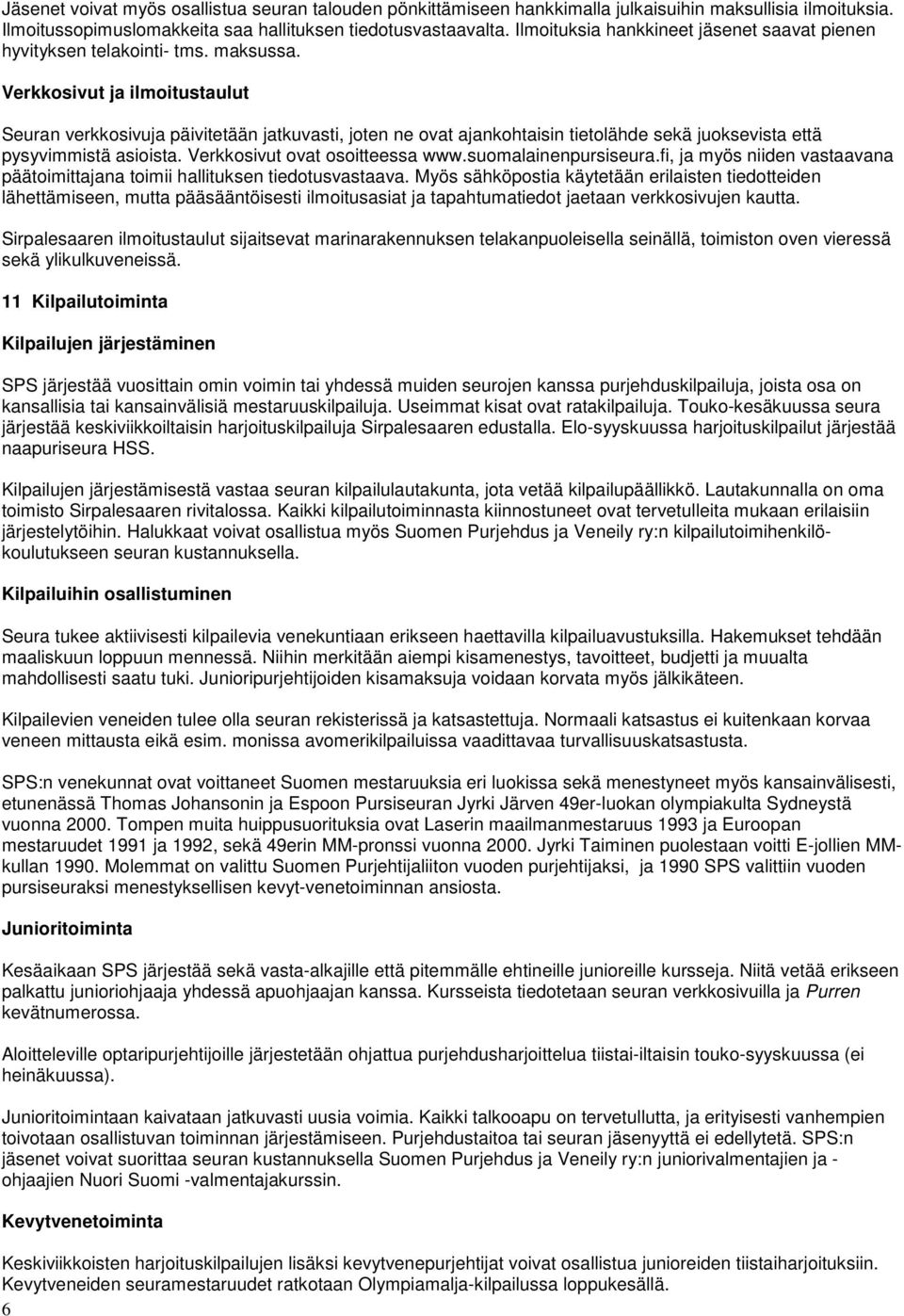 Jäsenet voivat myös osallistua seuran talouden pönkittämiseen hankkimalla julkaisuihin maksullisia ilmoituksia. Ilmoitussopimuslomakkeita saa hallituksen tiedotusvastaavalta. Ilmoituksia hankkineet jäsenet saavat pienen hyvityksen telakointi- tms. maksussa.

Verkkosivut ja ilmoitustaulut

Seuran verkkosivuja päivitetään jatkuvasti, joten ne ovat ajankohtaisin tietolähde sekä juoksevista että pysyvimmistä asioista. Verkkosivut ovat osoitteessa www.suomalainenpursiseura.fi, ja myös niiden vastaavana päätoimittajana toimii hallituksen tiedotusvastaava. Myös sähköpostia käytetään erilaisten tiedotteiden lähettämiseen, mutta pääsääntöisesti ilmoitusasiat ja tapahtumatiedot jaetaan verkkosivujen kautta.

Sirpalesaaren ilmoitustaulut sijaitsevat marinarakennuksen telakanpuoleisella seinällä, toimiston oven vieressä sekä ylikulkuveneissä.

11 Kilpailutoiminta

Kilpailujen järjestäminen

SPS järjestää vuosittain omin voimin tai yhdessä muiden seurojen kanssa purjehduskilpailuja, joista osa on kansallisia tai kansainvälisiä mestaruuskilpailuja. Useimmat kisat ovat ratakilpailuja. Touko-kesäkuussa seura järjestää keskiviikkoiltaisin harjoituskilpailuja Sirpalesaaren edustalla. Elo-syyskuussa harjoituskilpailut järjestää naapuriseura HSS.

Kilpailujen järjestämisestä vastaa seuran kilpailulautakunta, jota vetää kilpailupäällikkö. Lautakunnalla on oma toimisto Sirpalesaaren rivitalossa. Kaikki kilpailutoiminnasta kiinnostuneet ovat tervetulleita mukaan erilaisiin järjestelytöihin. Halukkaat voivat osallistua myös Suomen Purjehdus ja Veneily ry:n kilpailutoimihenkilökoulutukseen seuran kustannuksella.

Kilpailuihin osallistuminen

Seura tukee aktiivisesti kilpailevia venekuntiaan erikseen haettavilla kilpailuavustuksilla. Hakemukset tehdään maaliskuun loppuun mennessä. Niihin merkitään aiempi kisamenestys, tavoitteet, budjetti ja muualta mahdollisesti saatu tuki. Junioripurjehtijoiden kisamaksuja voidaan korvata myös jälkikäteen.

Kilpailevien veneiden tulee olla seuran rekisterissä ja katsastettuja. Normaali katsastus ei kuitenkaan korvaa veneen mittausta eikä esim. monissa avomerikilpailuissa vaadittavaa turvallisuuskatsastusta.

SPS:n venekunnat ovat voittaneet Suomen mestaruuksia eri luokissa sekä menestyneet myös kansainvälisesti, etunenässä Thomas Johansonin ja Espoon Pursiseuran Jyrki Järven 49er-luokan olympiakulta Sydneystä vuonna 2000. Tompen muita huippusuorituksia ovat Laserin maailmanmestaruus 1993 ja Euroopan mestaruudet 1991 ja 1992, sekä 49erin MM-pronssi vuonna 2000. Jyrki Taiminen puolestaan voitti E-jollien MM-kullan 1990. Molemmat on valittu Suomen Purjehtijaliiton vuoden purjehtijaksi, ja 1990 SPS valittiin vuoden pursiseuraksi menestyksellisen kevyt-venetoiminnan ansiosta.

Junioritoiminta

Kesäaikaan SPS järjestää sekä vasta-alkajille että pitemmälle ehtineille junioreille kursseja. Niitä vetää erikseen palkattu junioriohjaaja yhdessä apuohjaajan kanssa. Kursseista tiedotetaan seuran verkkosivuilla ja Purren kevätnumerossa.

Aloitteleville optaripurjehtijoille järjestetään ohjattua purjehdusharjoittelua tiistai-iltaisin touko-syyskuussa (ei heinäkuussa).

Junioritoimintaan kaivataan jatkuvasti uusia voimia. Kaikki talkooapu on tervetullutta, ja erityisesti vanhempien toivotaan osallistuvan toiminnan järjestämiseen. Purjehdustaitoa tai seuran jäsenyyttä ei edellytetä. SPS:n jäsenet voivat suorittaa seuran kustannuksella Suomen Purjehdus ja Veneily ry:n juniorivalmentajien ja -ohjaajien Nuori Suomi -valmentajakurssin.

Kevytvenetoiminta

Keskiviikkoisten harjoituskilpailujen lisäksi kevytvenepurjehtijat voivat osallistua junioreiden tiistaiharjoituksiin. Kevytveneiden seuramestaruudet ratkotaan Olympiamalja-kilpailussa loppukesällä.

6